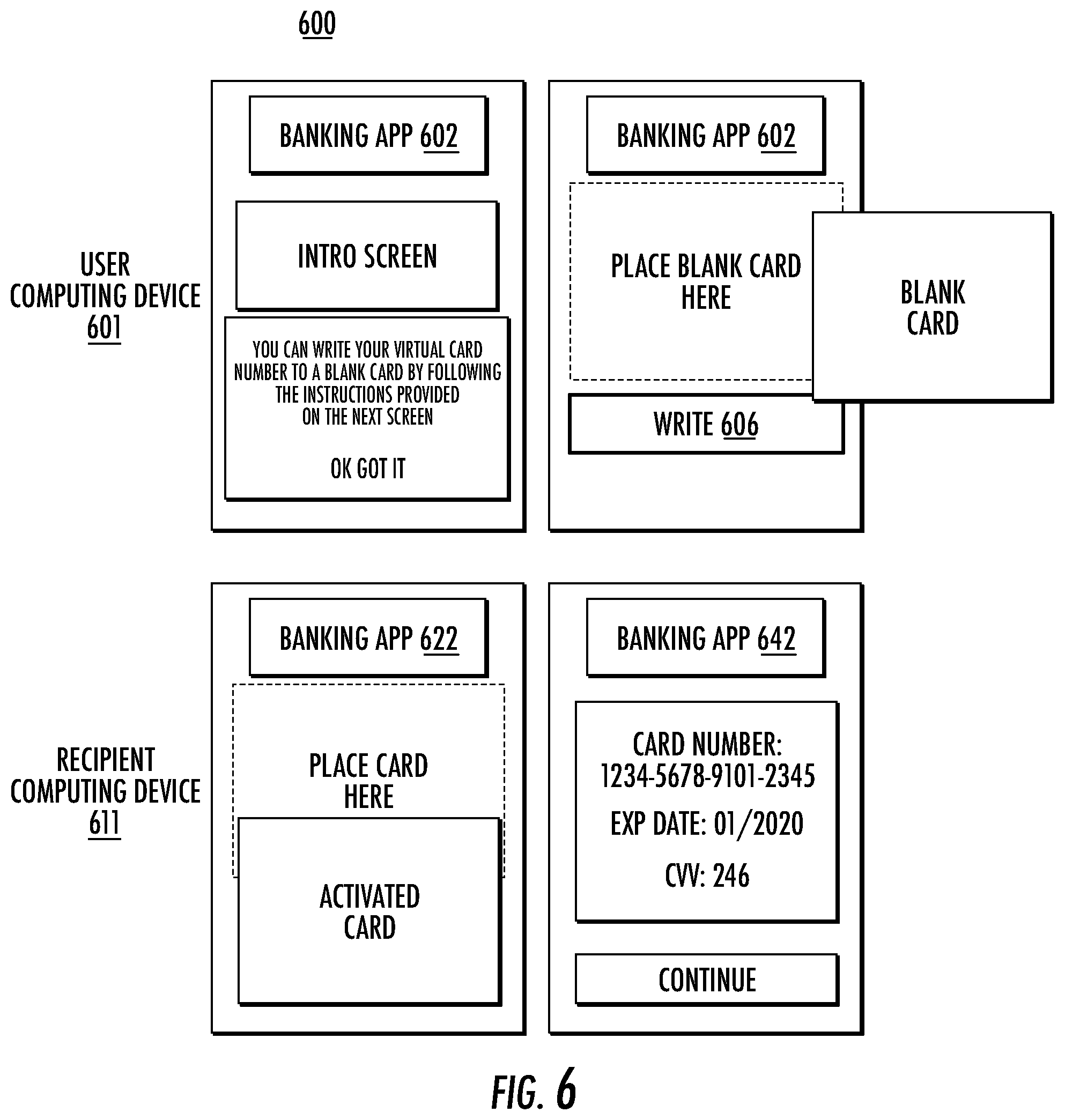 600

USER COMPUTING DEVICE 601

BANKING APP 602

INTRO SCREEN

YOU CAN WRITE YOUR VIRTUAL CARD NUMBER TO A BLANK CARD BY FOLLOWING THE INSTRUCTIONS PROVIDED ON THE NEXT SCREEN

OK GOT IT

BANKING APP 602

PLACE BLANK CARD HERE

BLANK CARD

WRITE 606

RECIPIENT COMPUTING DEVICE 611

BANKING APP 622

PLACE CARD HERE

ACTIVATED CARD

BANKING APP 642

CARD NUMBER: 1234-5678-9101-2345

EXP DATE: 01/2020

CVV: 246

CONTINUE

FIG. 6